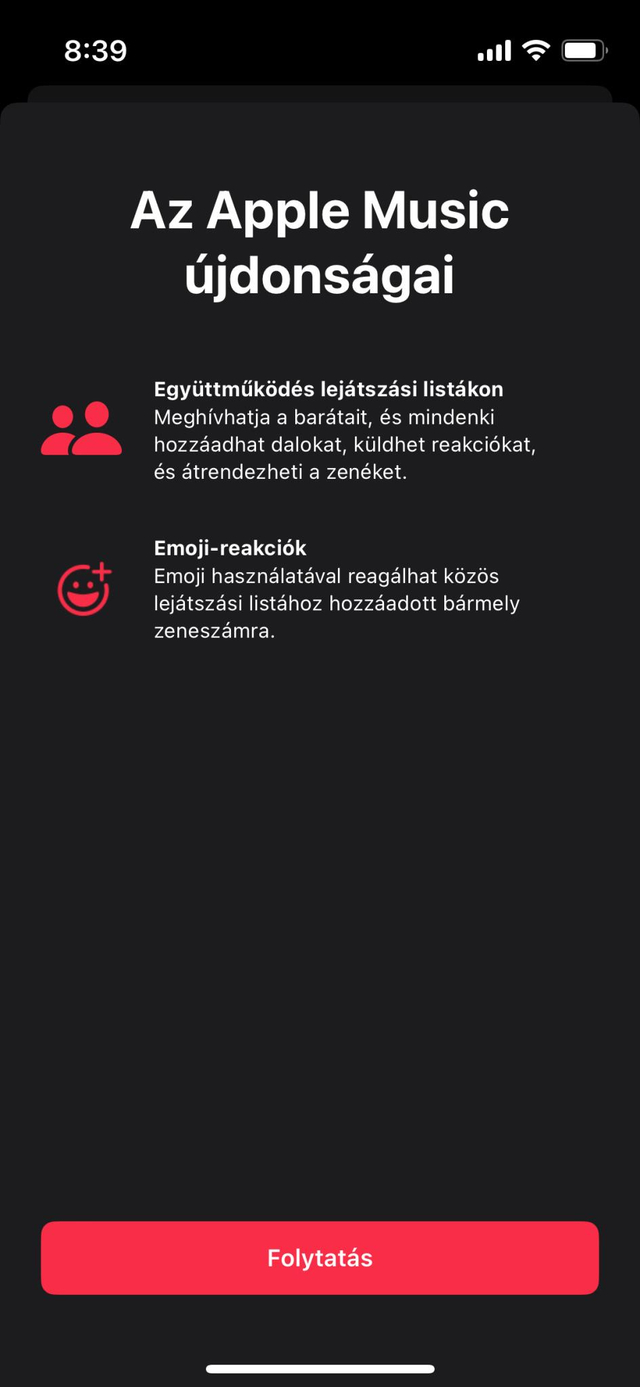 8:39

Az Apple Music újdonságai

Együttműködés lejátszási listákon
Meghívhatja a barátait, és mindenki hozzáadhat dalokat, küldhet reakciókat, és átrendezheti a zenéket.

Emoji-reakciók
Emoji használatával reagálhat közös lejátszási listához hozzáadott bármely zeneszámra.

Folytatás